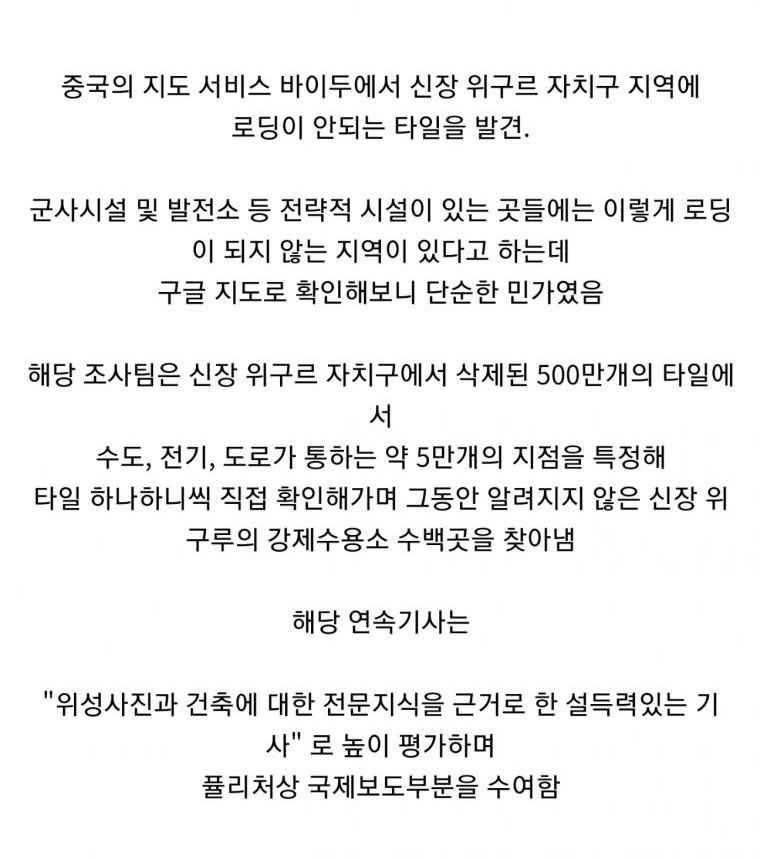 중국의 지도 서비스 바이두에서 신장 위구르 자치구 지역에 로딩이 안되는 타일을 발견.

군사시설 및 발전소 등 전략적 시설이 있는 곳들에는 이렇게 로딩이 되지 않는 지역이 있다고 하는데
구글 지도로 확인해보니 단순한 민가였음

해당 조사팀은 신장 위구르 자치구에서 삭제된 500만개의 타일에서
수도, 전기, 도로가 통하는 약 5만개의 지점을 특정해
타일 하나하니씩 직접 확인해가며 그동안 알려지지 않은 신장 위구루의 강제수용소 수백곳을 찾아냄

해당 연속기사는

"위성사진과 건축에 대한 전문지식을 근거로 한 설득력있는 기사" 로 높이 평가하며
퓰리처상 국제보도부분을 수여함